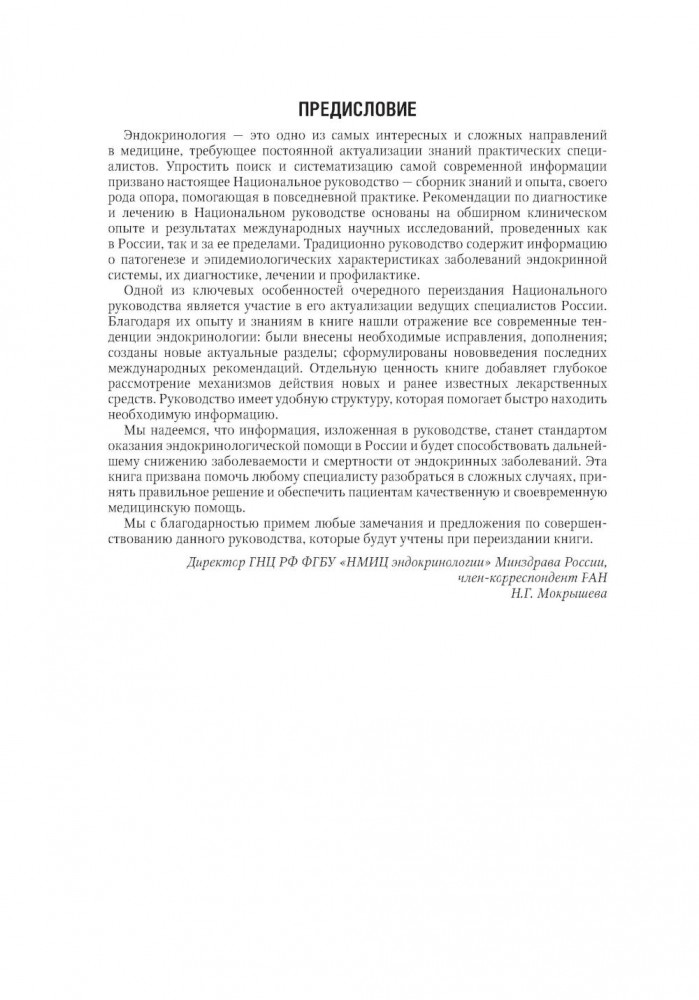 ПРЕДИСЛОВИЕ

Эндокринология — это одно из самых интересных и сложных направлений в медицине, требующее постоянной актуализации знаний практических специалистов. Упростить поиск и систематизацию самой современной информации призвано настоящее Национальное руководство — сборник знаний и опыта, своего рода опора, помогающая в повседневной практике. Рекомендации по диагностике и лечению в Национальном руководстве основаны на обширном клиническом опыте и результатах международных научных исследований, проведенных как в России, так и за ее пределами. Традиционно руководство содержит информацию о патогенезе и эпидемиологических характеристиках заболеваний эндокринной системы, их диагностике, лечении и профилактике.

Одной из ключевых особенностей очередного переиздания Национального руководства является участие в его актуализации ведущих специалистов России. Благодаря их опыту и знаниям в книге нашли отражение все современные тенденции эндокринологии: были внесены необходимые исправления, дополнения; созданы новые актуальные разделы; сформулированы нововведения последних международных рекомендаций. Отдельную ценность книге добавляет глубокое рассмотрение механизмов действия новых и ранее известных лекарственных средств. Руководство имеет удобную структуру, которая помогает быстро находить необходимую информацию.

Мы надеемся, что информация, изложенная в руководстве, станет стандартом оказания эндокринологической помощи в России и будет способствовать дальнейшему снижению заболеваемости и смертности от эндокринных заболеваний. Эта книга призвана помочь любому специалисту разобраться в сложных случаях, принять правильное решение и обеспечить пациентам качественную и своевременную медицинскую помощь.

Мы с благодарностью примем любые замечания и предложения по совершенствованию данного руководства, которые будут учтены при переиздании книги.

Директор ГНЦ РФ ФГБУ «НМИЦ эндокринологии» Минздрава России,
член-корреспондент РАН
Н.Г. Мокрышева